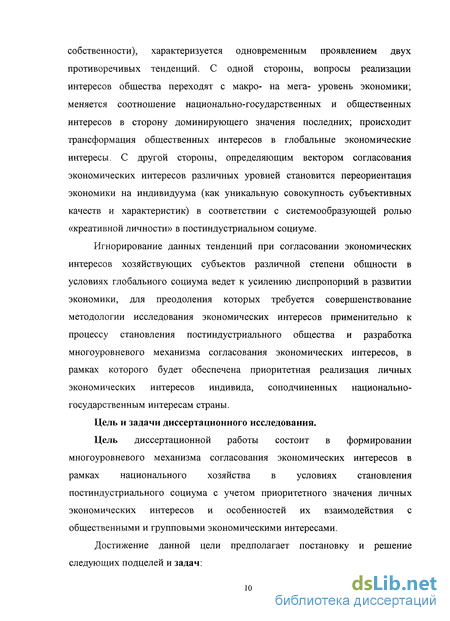 собственности), характеризуется одновременным проявлением двух противоречивых тенденций. С одной стороны, вопросы реализации интересов общества переходят с макро- на мега- уровень экономики; меняется соотношение национально-государственных и общественных интересов в сторону доминирующего значения последних; происходит трансформация общественных интересов в глобальные экономические интересы. С другой стороны, определяющим вектором согласования экономических интересов различных уровней становится переориентация экономики на индивидуума (как уникальную совокупность субъективных качеств и характеристик) в соответствии с системообразующей ролью «креативной личности» в постиндустриальном социуме.

Игнорирование данных тенденций при согласовании экономических интересов хозяйствующих субъектов различной степени общности в условиях глобального социума ведет к усилению диспропорций в развитии экономики, для преодоления которых требуется совершенствование методологии исследования экономических интересов применительно к процессу становления постиндустриального общества и разработка многоуровневого механизма согласования экономических интересов, в рамках которого будет обеспечена приоритетная реализация личных экономических интересов индивида, соподчиненных национально-государственным интересам страны.

Цель и задачи диссертационного исследования.

Цель диссертационной работы состоит в формировании многоуровневого механизма согласования экономических интересов в рамках национального хозяйства в условиях становления постиндустриального социума с учетом приоритетного значения личных экономических интересов и особенностей их взаимодействия с общественными и групповыми экономическими интересами.

Достижение данной цели предполагает постановку и решение следующих подцелей и задач:

10

dsLib.net
библиотека диссертаций